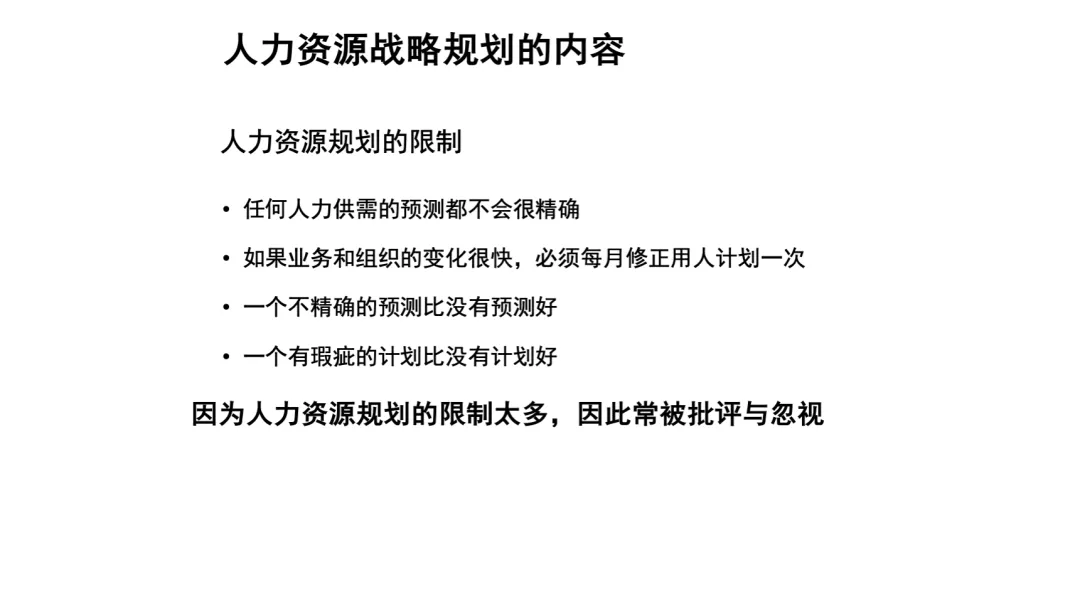 人力资源战略规划的内容

人力资源规划的限制

• 任何人力供需的预测都不会很精确

• 如果业务和组织的变化很快，必须每月修正用人计划一次

• 一个不精确的预测比没有预测好

• 一个有瑕疵的计划比没有计划好

因为人力资源规划的限制太多，因此常被批评与忽视